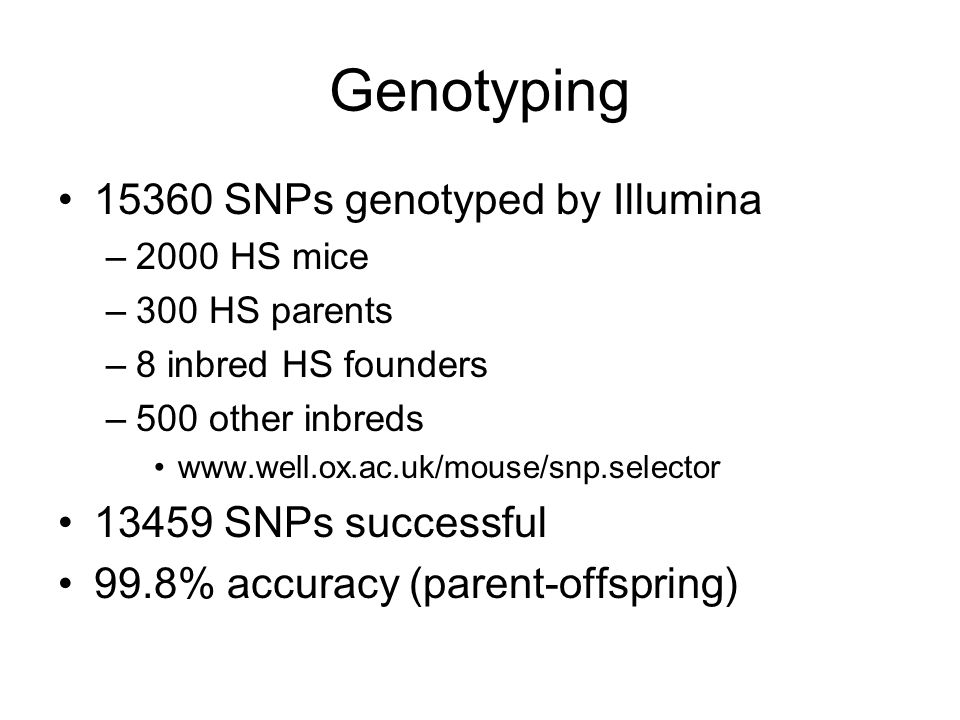 Genotyping

• 15360 SNPs genotyped by Illumina
– 2000 HS mice
– 300 HS parents
– 8 inbred HS founders
– 500 other inbreds
• www.well.ox.ac.uk/mouse/snp.selector
• 13459 SNPs successful
• 99.8% accuracy (parent-offspring)